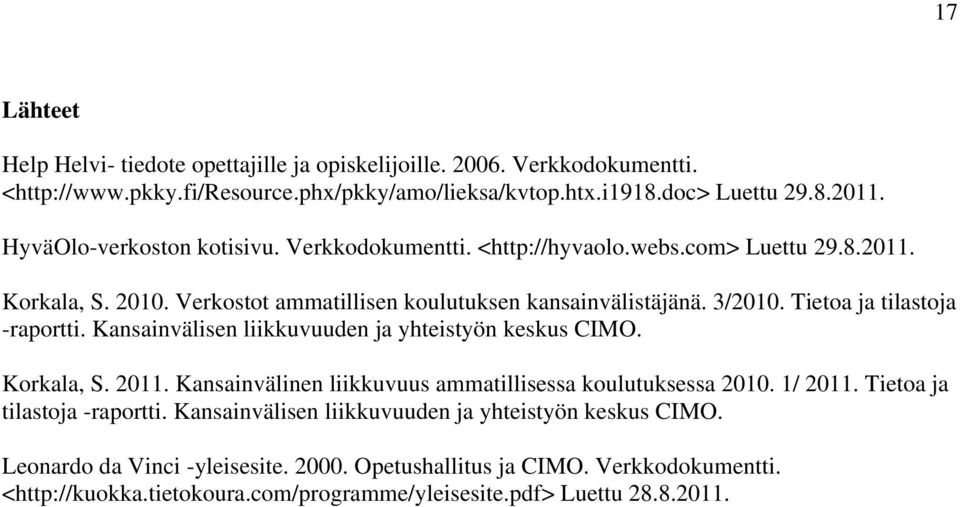 17

Lähteet

Help Helvi- tiedote opettajille ja opiskelijoille. 2006. Verkkodokumentti. <http://www.pkky.fi/Resource.phx/pkky/amo/lieksa/kvtop.htx.i1918.doc> Luettu 29.8.2011.

HyväOlo-verkoston kotisivu. Verkkodokumentti. <http://hyvaolo.webs.com> Luettu 29.8.2011.

Korkala, S. 2010. Verkostot ammatillisen koulutuksen kansainvälistäjänä. 3/2010. Tietoa ja tilastoja -raportti. Kansainvälisen liikkuvuuden ja yhteistyön keskus CIMO.

Korkala, S. 2011. Kansainvälinen liikkuvuus ammatillisessa koulutuksessa 2010. 1/ 2011. Tietoa ja tilastoja -raportti. Kansainvälisen liikkuvuuden ja yhteistyön keskus CIMO.

Leonardo da Vinci -yleisesite. 2000. Opetushallitus ja CIMO. Verkkodokumentti. <http://kuokka.tietokoura.com/programme/yleisesite.pdf> Luettu 28.8.2011.